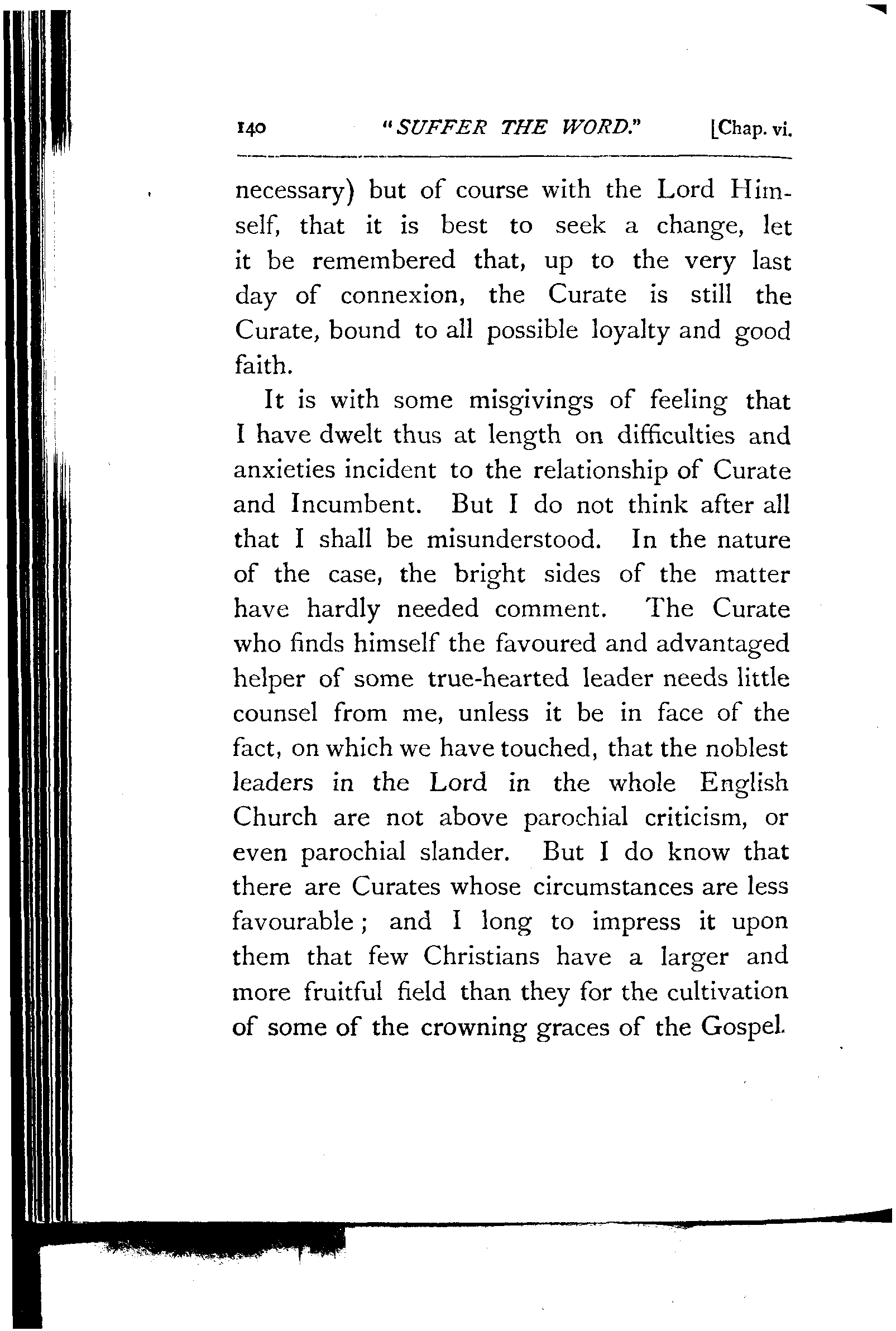 140 "SUFFER THE WORD." [Chap. vi.

necessary) but of course with the Lord Himself, that it is best to seek a change, let it be remembered that, up to the very last day of connexion, the Curate is still the Curate, bound to all possible loyalty and good faith.

It is with some misgivings of feeling that I have dwelt thus at length on difficulties and anxieties incident to the relationship of Curate and Incumbent. But I do not think after all that I shall be misunderstood. In the nature of the case, the bright sides of the matter have hardly needed comment. The Curate who finds himself the favoured and advantaged helper of some true-hearted leader needs little counsel from me, unless it be in face of the fact, on which we have touched, that the noblest leaders in the Lord in the whole English Church are not above parochial criticism, or even parochial slander. But I do know that there are Curates whose circumstances are less favourable; and I long to impress it upon them that few Christians have a larger and more fruitful field than they for the cultivation of some of the crowning graces of the Gospel.